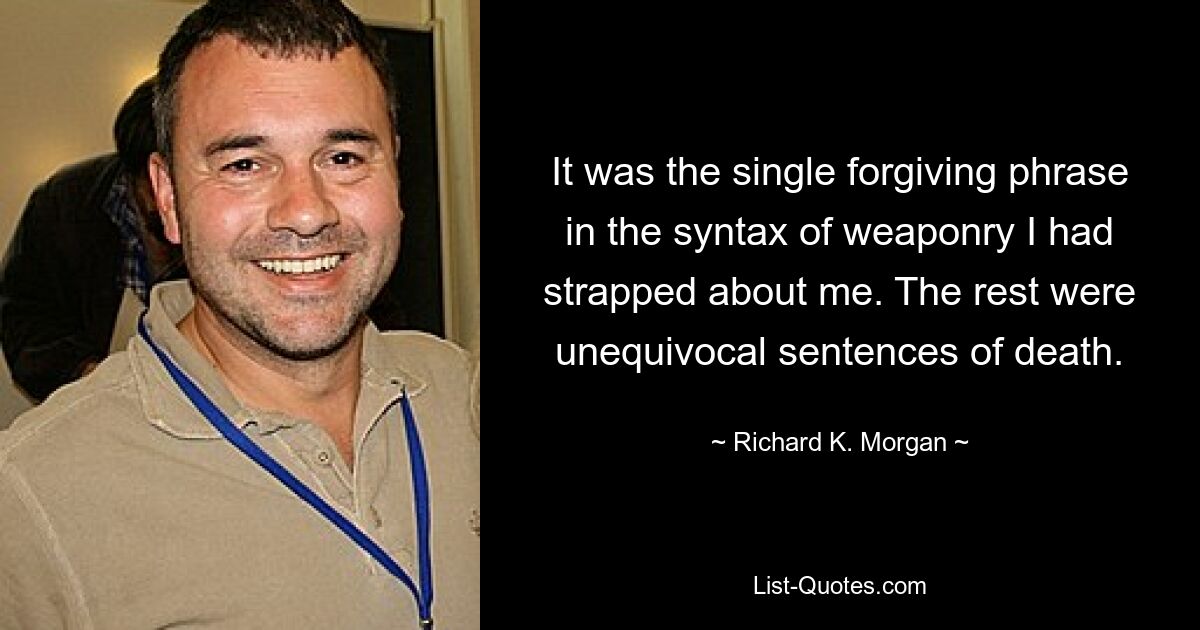 It was the single forgiving phrase in the syntax of weaponry I had strapped about me. The rest were unequivocal sentences of death.

~ Richard K. Morgan ~

List-Quotes.com